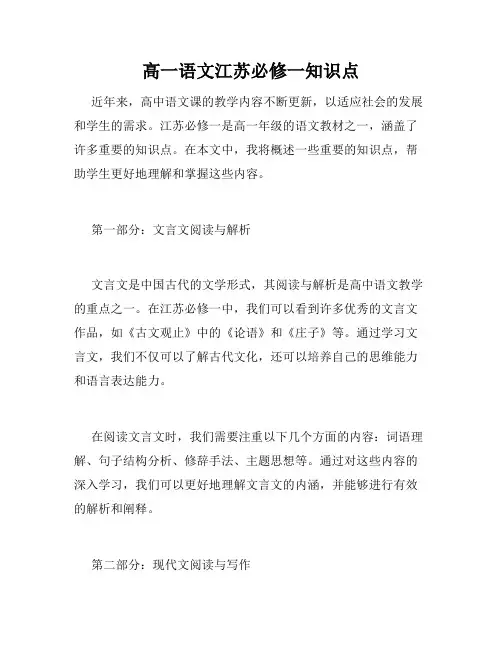 高一语文江苏必修一知识点

近年来，高中语文课的教学内容不断更新，以适应社会的发展和学生的需求。江苏必修一是高一年级的语文教材之一，涵盖了许多重要的知识点。在本文中，我将概述一些重要的知识点，帮助学生更好地理解和掌握这些内容。

第一部分：文言文阅读与解析

文言文是中国古代的文学形式，其阅读与解析是高中语文教学的重点之一。在江苏必修一中，我们可以看到许多优秀的文言文作品，如《古文观止》中的《论语》和《庄子》等。通过学习文言文，我们不仅可以了解古代文化，还可以培养自己的思维能力和语言表达能力。

在阅读文言文时，我们需要注重以下几个方面的内容：词语理解、句子结构分析、修辞手法、主题思想等。通过对这些内容的深入学习，我们可以更好地理解文言文的内涵，并能够进行有效的解析和阐释。

第二部分：现代文阅读与写作